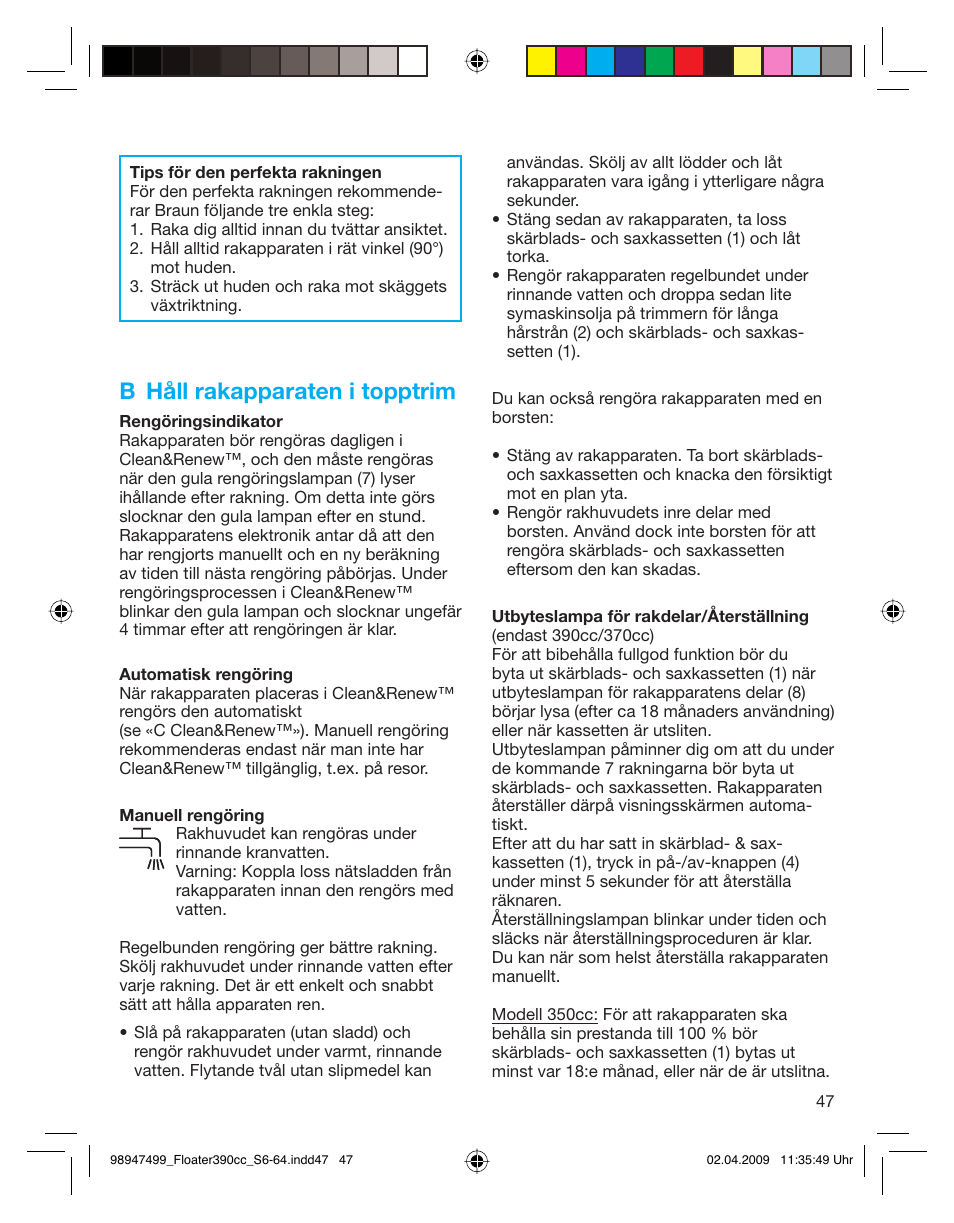 **Tips för den perfekta rakningen**
För den perfekta rakningen rekommenderar Braun följande tre enkla steg:
1. Raka dig alltid innan du tvättar ansiktet.
2. Håll alltid rakapparaten i rät vinkel (90°) mot huden.
3. Sträck ut huden och raka mot skäggets växtriktning.

**B Håll rakapparaten i topptrim**

**Rengöringsindikator**
Rakapparaten bör rengöras dagligen i Clean&Renew™, och den måste rengöras när den gula rengöringslampan (7) lyser ihållande efter rakning. Om detta inte görs slocknar den gula lampan efter en stund. Rakapparatens elektronik antar då att den har rengjorts manuellt och en ny beräkning av tiden till nästa rengöring påbörjas. Under rengöringsprocessen i Clean&Renew™ blinkar den gula lampan och slocknar ungefär 4 timmar efter att rengöringen är klar.

**Automatisk rengöring**
När rakapparaten placeras i Clean&Renew™ rengörs den automatiskt (se «C Clean&Renew™»). Manuell rengöring rekommenderas endast när man inte har Clean&Renew™ tillgänglig, t.ex. på resor.

**Manuell rengöring**
Rakhuvudet kan rengöras under rinnande kranvatten.
Varning: Koppla loss nätsladden från rakapparaten innan den rengörs med vatten.

Regelbunden rengöring ger bättre rakning. Skölj rakhuvudet under rinnande vatten efter varje rakning. Det är ett enkelt och snabbt sätt att hålla apparaten ren.

• Slå på rakapparaten (utan sladd) och rengör rakhuvudet under varmt, rinnande vatten. Flytande tvål utan slipmedel kan användas. Skölj av allt lödder och låt rakapparaten vara igång i ytterligare några sekunder.
• Stäng sedan av rakapparaten, ta loss skärblads- och saxkassetten (1) och låt torka.
• Rengör rakapparaten regelbundet under rinnande vatten och droppa sedan lite symaskinsolja på trimmern för långa hårstrån (2) och skärblads- och saxkassetten (1).

Du kan också rengöra rakapparaten med en borsten:

• Stäng av rakapparaten. Ta bort skärblads- och saxkassetten och knacka den försiktigt mot en plan yta.
• Rengör rakhuvudets inre delar med borsten. Använd dock inte borsten för att rengöra skärblads- och saxkassetten eftersom den kan skadas.

**Utbyteslampa för rakdelar/Återställning**
(endast 390cc/370cc)
För att bibehålla fullgod funktion bör du byta ut skärblads- och saxkassetten (1) när utbyteslampan för rakapparatens delar (8) börjar lysa (efter ca 18 månaders användning) eller när kassetten är utsliten.
Utbyteslampan påminner dig om att du under de kommande 7 rakningarna bör byta ut skärblads- och saxkassetten. Rakapparaten återställer därpå visningsskärmen automatiskt.
Efter att du har satt in skärblad- & saxkassetten (1), tryck in på-/av-knappen (4) under minst 5 sekunder för att återställa räknaren.
Återställningslampan blinkar under tiden och släcks när återställningsproceduren är klar.
Du kan när som helst återställa rakapparaten manuellt.

Modell 350cc: För att rakapparaten ska behålla sin prestanda till 100 % bör skärblads- och saxkassetten (1) bytas ut minst var 18:e månad, eller när de är utslitna.

47

98947499_Floater390cc_S6-64.indd47 47 02.04.2009 11:35:49 Uhr